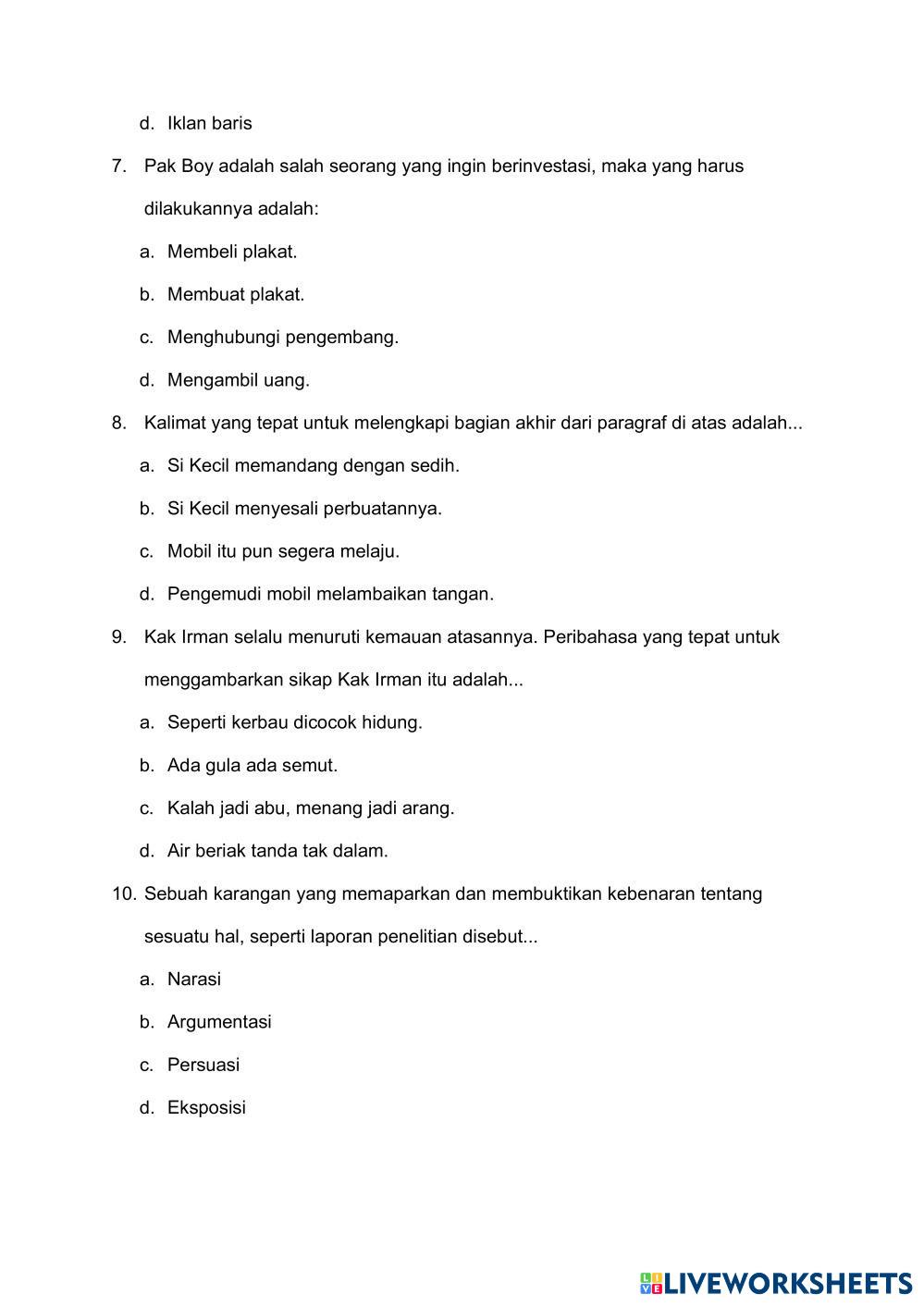 d. Iklan baris

7. Pak Boy adalah salah seorang yang ingin berinvestasi, maka yang harus dilakukannya adalah:

a. Membeli plakat.

b. Membuat plakat.

c. Menghubungi pengembang.

d. Mengambil uang.

8. Kalimat yang tepat untuk melengkapi bagian akhir dari paragraf di atas adalah...

a. Si Kecil memandang dengan sedih.

b. Si Kecil menyesali perbuatannya.

c. Mobil itu pun segera melaju.

d. Pengemudi mobil melambaikan tangan.

9. Kak Irman selalu menuruti kemauan atasannya. Peribahasa yang tepat untuk menggambarkan sikap Kak Irman itu adalah...

a. Seperti kerbau dicocok hidung.

b. Ada gula ada semut.

c. Kalah jadi abu, menang jadi arang.

d. Air beriak tanda tak dalam.

10. Sebuah karangan yang memaparkan dan membuktikan kebenaran tentang sesuatu hal, seperti laporan penelitian disebut...

a. Narasi

b. Argumentasi

c. Persuasi

d. Eksposisi

LIVEWORKSHEETS